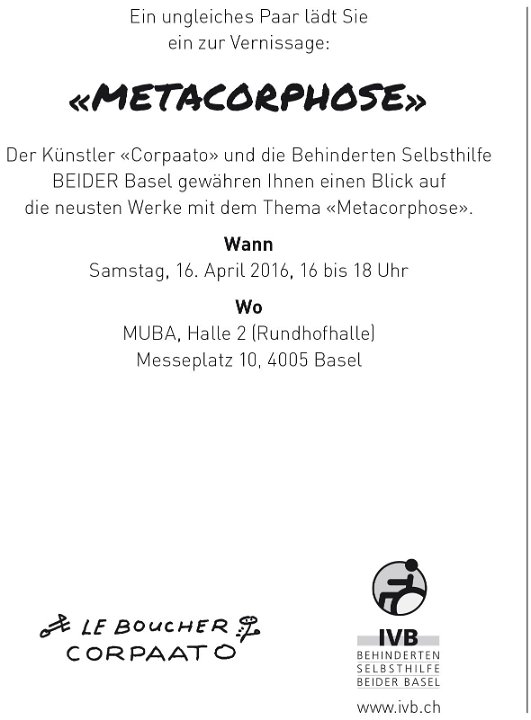 Ein ungleiches Paar lädt Sie ein zur Vernissage:

«METACORPHOSE»

Der Künstler «Corpaato» und die Behinderten Selbsthilfe BEIDER Basel gewähren Ihnen einen Blick auf die neusten Werke mit dem Thema «Metacorphose».

Wann
Samstag, 16. April 2016, 16 bis 18 Uhr

Wo
MUBA, Halle 2 (Rundhofhalle)
Messeplatz 10, 4005 Basel

LE BOUCHER
CORPAATO

IVB
BEHINDERTEN
SELBSTHILFE
BEIDER BASEL
www.ivb.ch